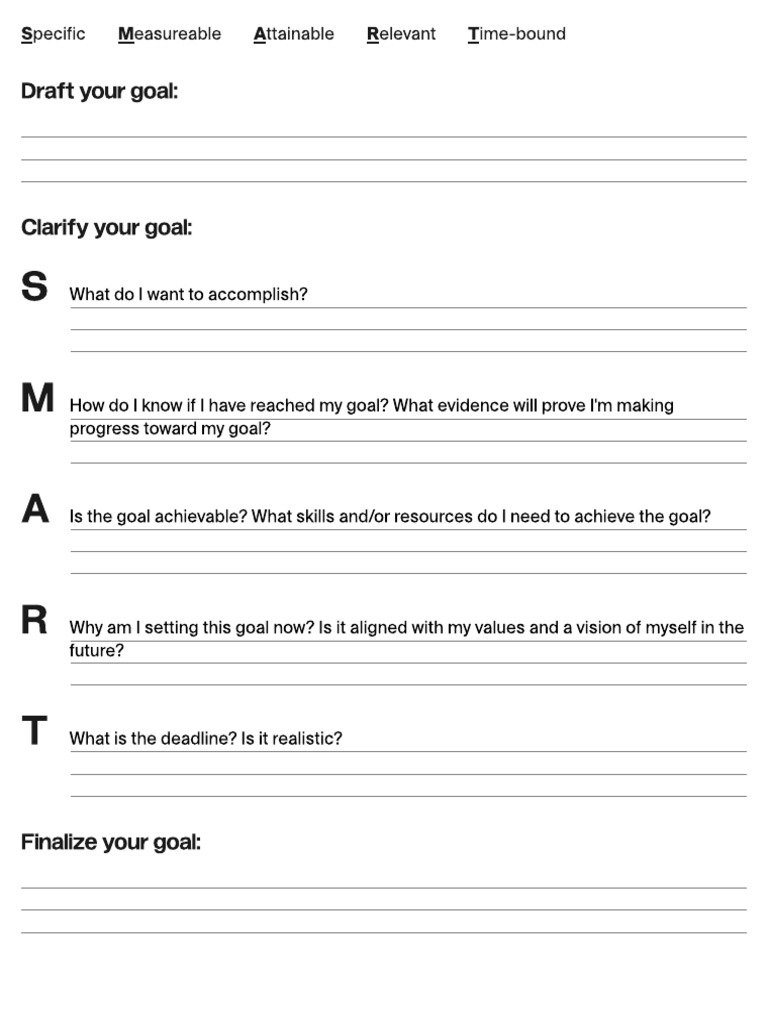 Specific Measureable Attainable Relevant Time-bound

Draft your goal:

Clarify your goal:

S What do I want to accomplish?

M How do I know if I have reached my goal? What evidence will prove I'm making progress toward my goal?

A Is the goal achievable? What skills and/or resources do I need to achieve the goal?

R Why am I setting this goal now? Is it aligned with my values and a vision of myself in the future?

T What is the deadline? Is it realistic?

Finalize your goal: